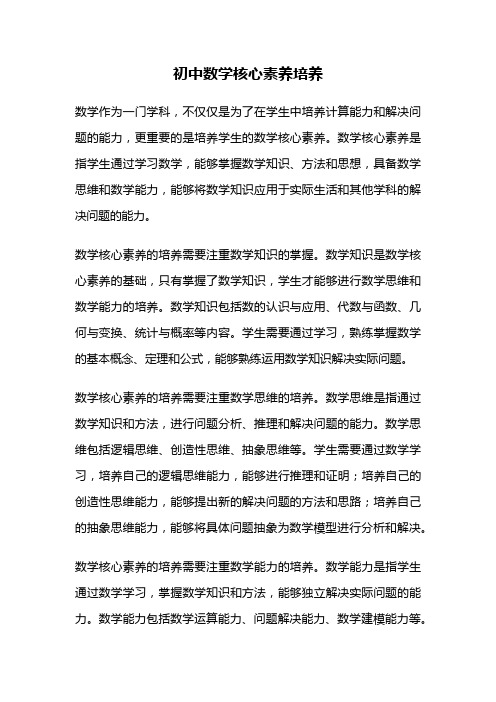 初中数学核心素养培养

数学作为一门学科，不仅仅是为了在学生中培养计算能力和解决问题的能力，更重要的是培养学生的数学核心素养。数学核心素养是指学生通过学习数学，能够掌握数学知识、方法和思想，具备数学思维和数学能力，能够将数学知识应用于实际生活和其他学科的解决问题的能力。

数学核心素养的培养需要注重数学知识的掌握。数学知识是数学核心素养的基础，只有掌握了数学知识，学生才能够进行数学思维和数学能力的培养。数学知识包括数的认识与应用、代数与函数、几何与变换、统计与概率等内容。学生需要通过学习，熟练掌握数学的基本概念、定理和公式，能够熟练运用数学知识解决实际问题。

数学核心素养的培养需要注重数学思维的培养。数学思维是指通过数学知识和方法，进行问题分析、推理和解决问题的能力。数学思维包括逻辑思维、创造性思维、抽象思维等。学生需要通过数学学习，培养自己的逻辑思维能力，能够进行推理和证明；培养自己的创造性思维能力，能够提出新的解决问题的方法和思路；培养自己的抽象思维能力，能够将具体问题抽象为数学模型进行分析和解决。

数学核心素养的培养需要注重数学能力的培养。数学能力是指学生通过数学学习，掌握数学知识和方法，能够独立解决实际问题的能力。数学能力包括数学运算能力、问题解决能力、数学建模能力等。